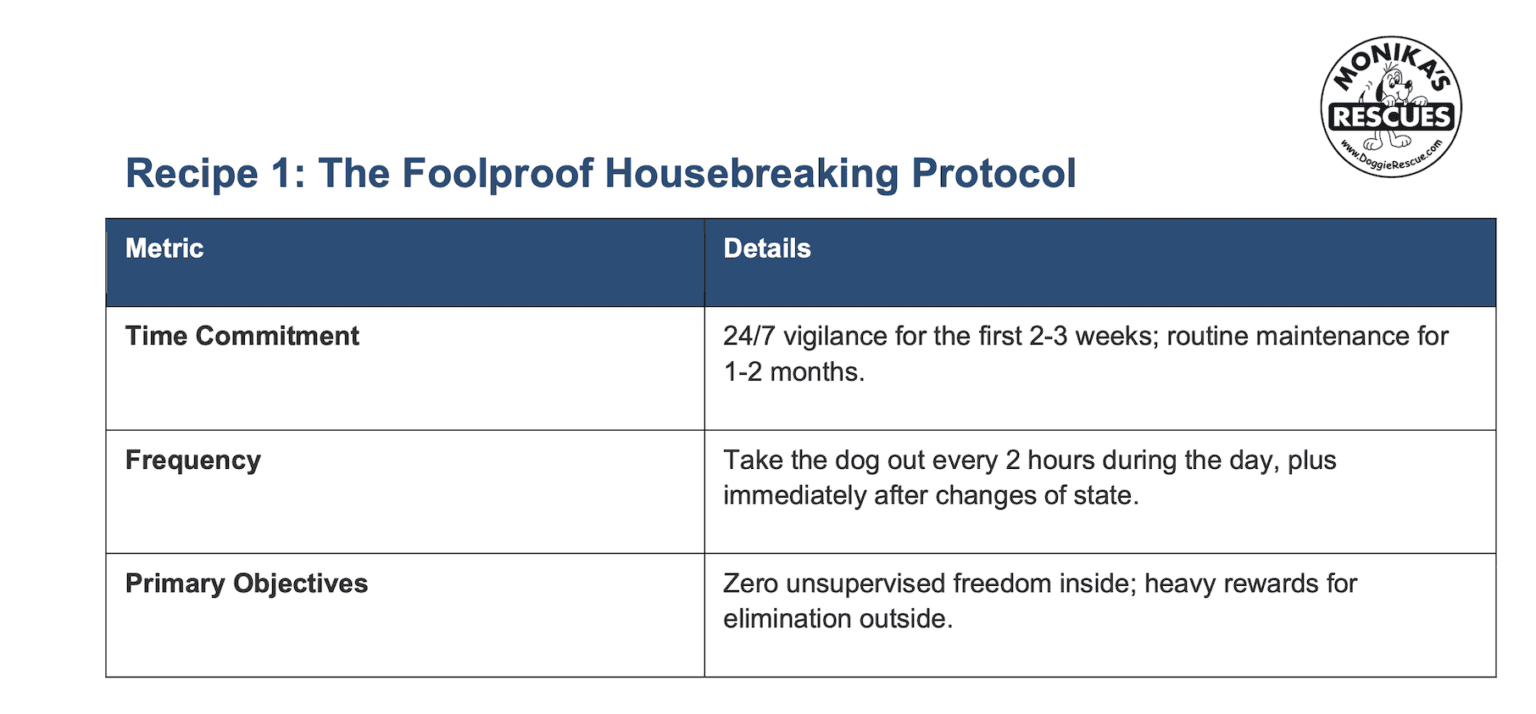 MONIKA'S RESCUES
www.DoggieRescue.com

Recipe 1: The Foolproof Housebreaking Protocol

| Metric | Details |
|---|---|
| Time Commitment | 24/7 vigilance for the first 2-3 weeks; routine maintenance for 1-2 months. |
| Frequency | Take the dog out every 2 hours during the day, plus immediately after changes of state. |
| Primary Objectives | Zero unsupervised freedom inside; heavy rewards for elimination outside. |